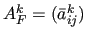 $A_F^k = (\bar{a}_{ij}^k)$